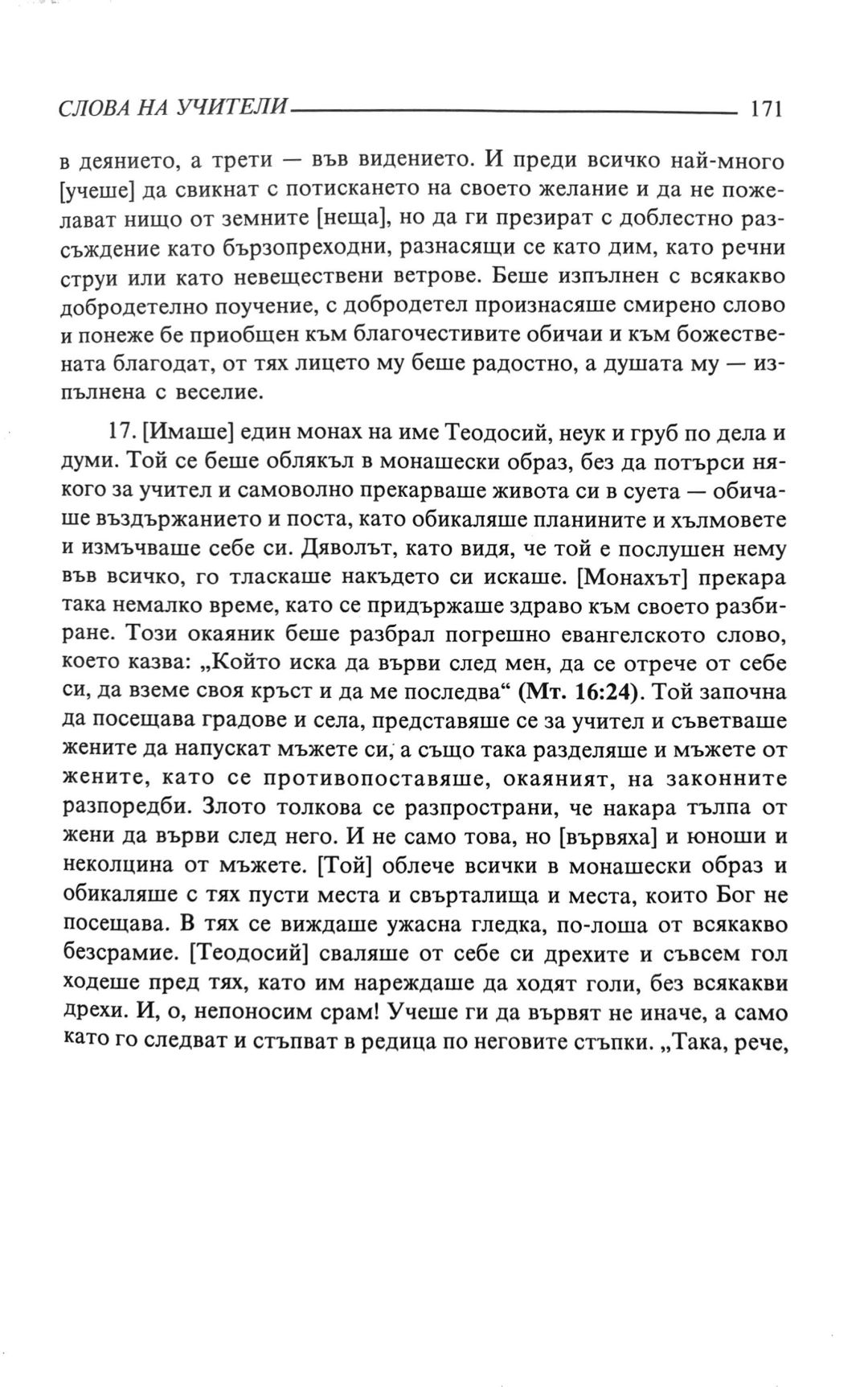 СЛОВА НА УЧИТЕЛИ 171

в деянието, а трети — във видението. И преди всичко най-много [учеше] да свикнат с потискането на своето желание и да не пожелават нищо от земните [неща], но да ги презират с доблестно разсъждение като бързопреходни, разнасящи се като дим, като речни струи или като невеществени ветрове. Беше изпълнен с всякакво добродетелно поучение, с добродетел произнасяше смирено слово и понеже бе приобщен към благочестивите обичаи и към божествената благодат, от тях лицето му беше радостно, а душата му — изпълнена с веселие.

17. [Имаше] един монах на име Теодосий, неук и груб по дела и думи. Той се беше облякъл в монашески образ, без да потърси някого за учител и самоволно прекарваше живота си в суета — обичаше въздържанието и поста, като обикаляше планините и хълмовете и измъчваше себе си. Дяволът, като видя, че той е послушен нему във всичко, го тласкаше накъдето си искаше. [Монахът] прекара така немалко време, като се придържаше здраво към своето разбиране. Този окаяник беше разбрал погрешно евангелското слово, което казва: „Който иска да върви след мен, да се отрече от себе си, да вземе своя кръст и да ме последва“ (Мт. 16:24). Той започна да посещава градове и села, представяше се за учител и съветваше жените да напускат мъжете си, а също така разделяше и мъжете от жените, като се противопоставяше, окаяният, на законните разпоредби. Злото толкова се разпространи, че накара тълпа от жени да върви след него. И не само това, но [вървяха] и юноши и неколцина от мъжете. [Той] облече всички в монашески образ и обикаляше с тях пусти места и свърталища и места, които Бог не посещава. В тях се виждаше ужасна гледка, по-лоша от всякакво безсрамие. [Теодосий] сваляше от себе си дрехите и съвсем гол ходеше пред тях, като им нареждаше да ходят голи, без всякакви дрехи. И, о, непоносим срам! Учеше ги да вървят не иначе, а само като го следват и стъпват в редица по неговите стъпки. „Така, рече,